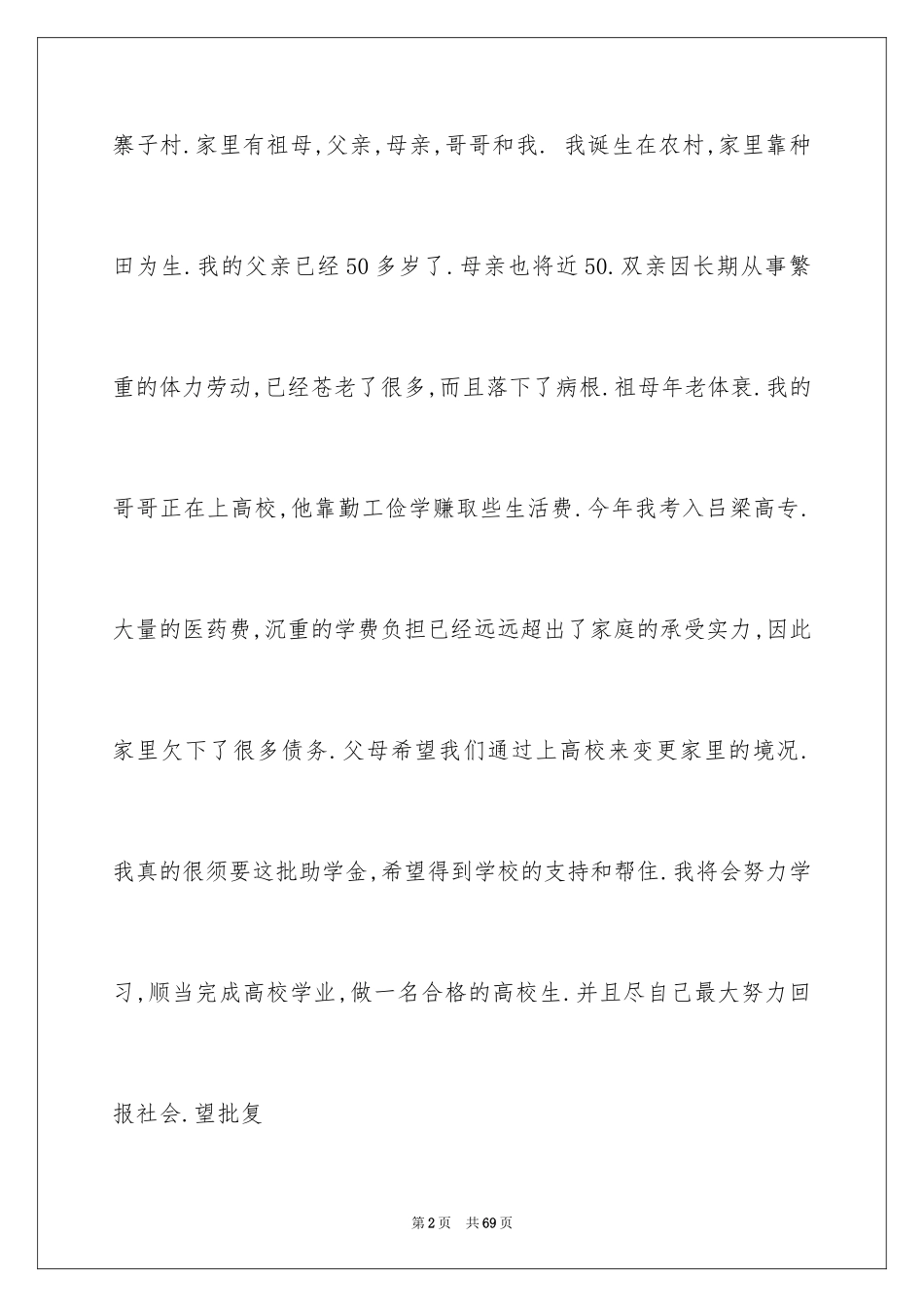 寨子村.家里有祖母,父亲,母亲,哥哥和我. 我诞生在农村,家里靠种田为生.我的父亲已经50多岁了.母亲也将近50.双亲因长期从事繁重的体力劳动,已经苍老了很多,而且落下了病根.祖母年老体衰.我的哥哥正在上高校,他靠勤工俭学赚取些生活费.今年我考入吕梁高专.大量的医药费,沉重的学费负担已经远远超出了家庭的承受实力,因此家里欠下了很多债务.父母希望我们通过上高校来变更家里的境况.我真的很须要这批助学金,希望得到学校的支持和帮住.我将会努力学习,顺当完成高校学业,做一名合格的高校生.并且尽自己最大努力回报社会.望批复

第2页 共69页